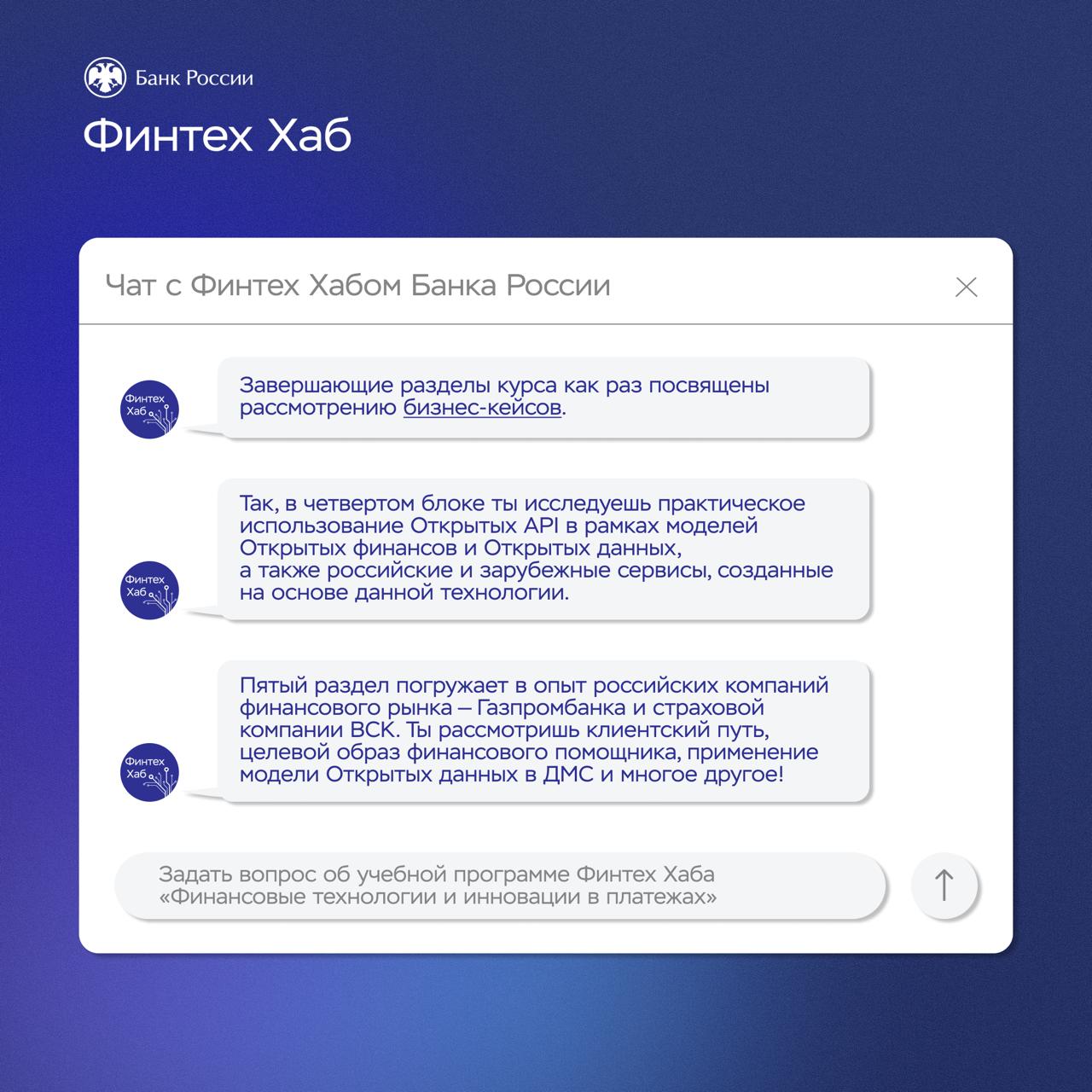 Банк России

Финтех Хаб

Чат с Финтех Хабом Банка России

Финтех Хаб

Завершающие разделы курса как раз посвящены рассмотрению бизнес-кейсов.

Финтех Хаб

Так, в четвертом блоке ты исследуешь практическое использование Открытых API в рамках моделей Открытых финансов и Открытых данных, а также российские и зарубежные сервисы, созданные на основе данной технологии.

Финтех Хаб

Пятый раздел погружает в опыт российских компаний финансового рынка – Газпромбанка и страховой компании ВСК. Ты рассмотришь клиентский путь, целевой образ финансового помощника, применение модели Открытых данных в ДМС и многое другое!

Задать вопрос об учебной программе Финтех Хаба «Финансовые технологии и инновации в платежах»